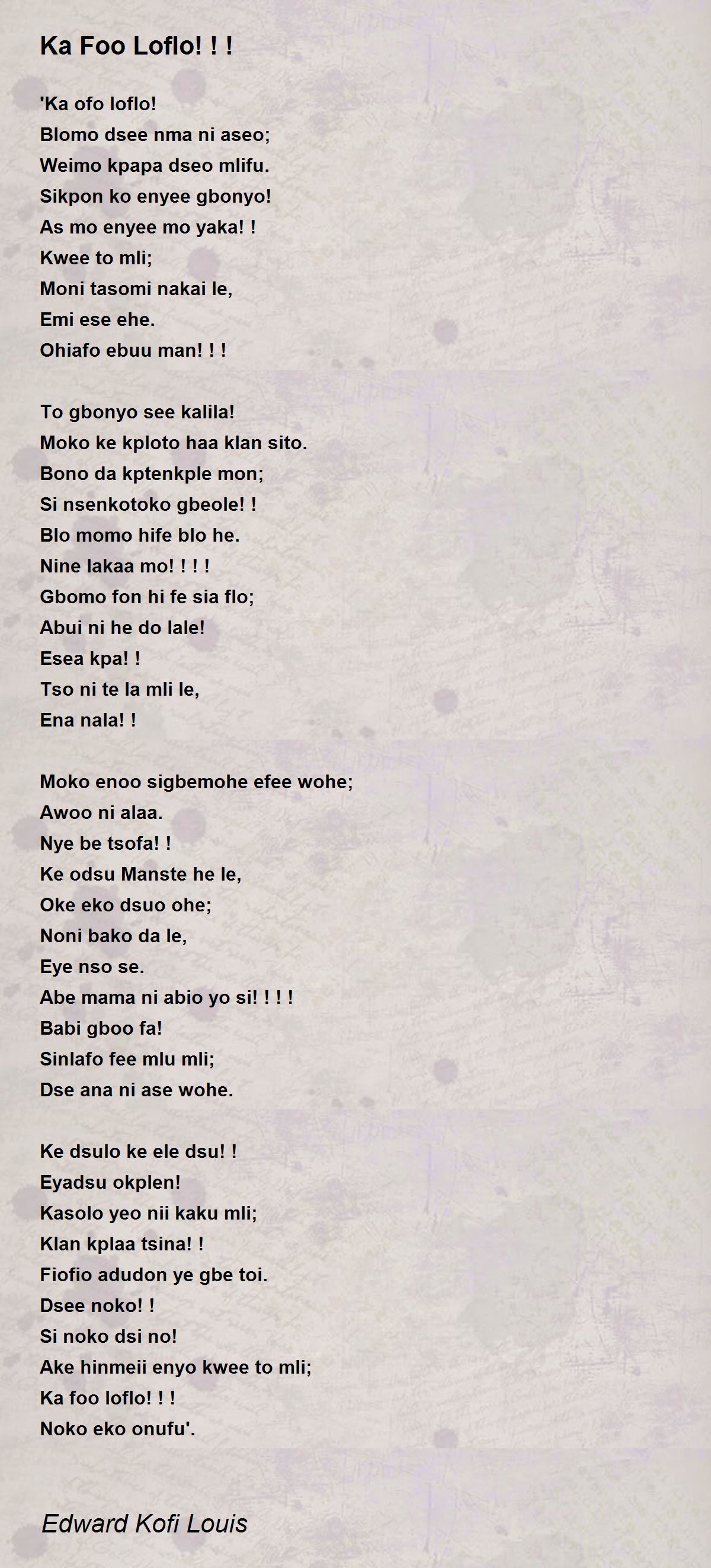 Ka Foo Loflo! ! !

'Ka ofo loflo!
Blomo dsee nma ni aseo;
Weimo kpapa dseo mlifu.
Sikpon ko enyee gbonyo!
As mo enyee mo yaka! !
Kwee to mli;
Moni tasomi nakai le,
Emi ese ehe.
Ohiafo ebuu man! ! !

To gbonyo see kalila!
Moko ke kploto haa klan sito.
Bono da kptenkple mon;
Si nsenkotoko gbeole! !
Blo momo hife blo he.
Nine lakaa mo! ! ! !
Gbomo fon hi fe sia flo;
Abui ni he do lale!
Esea kpa! !
Tso ni te la mli le,
Ena nala! !

Moko enoo sigbemohe efee wohe;
Awoo ni alaa.
Nye be tsofa! !
Ke odsu Manste he le,
Oke eko dsuo ohe;
Noni bako da le,
Eye nso se.
Abe mama ni abio yo si! ! ! !
Babi gboo fa!
Sinlafo fee mlu mli;
Dse ana ni ase wohe.

Ke dsulo ke ele dsu! !
Eyadsu okplen!
Kasolo yeo nii kaku mli;
Klan kplaa tsina! !
Fiofio adudon ye gbe toi.
Dsee noko! !
Si noko dsi no!
Ake hinmeii enyo kwee to mli;
Ka foo loflo! ! !
Noko eko onufu'.

Edward Kofi Louis